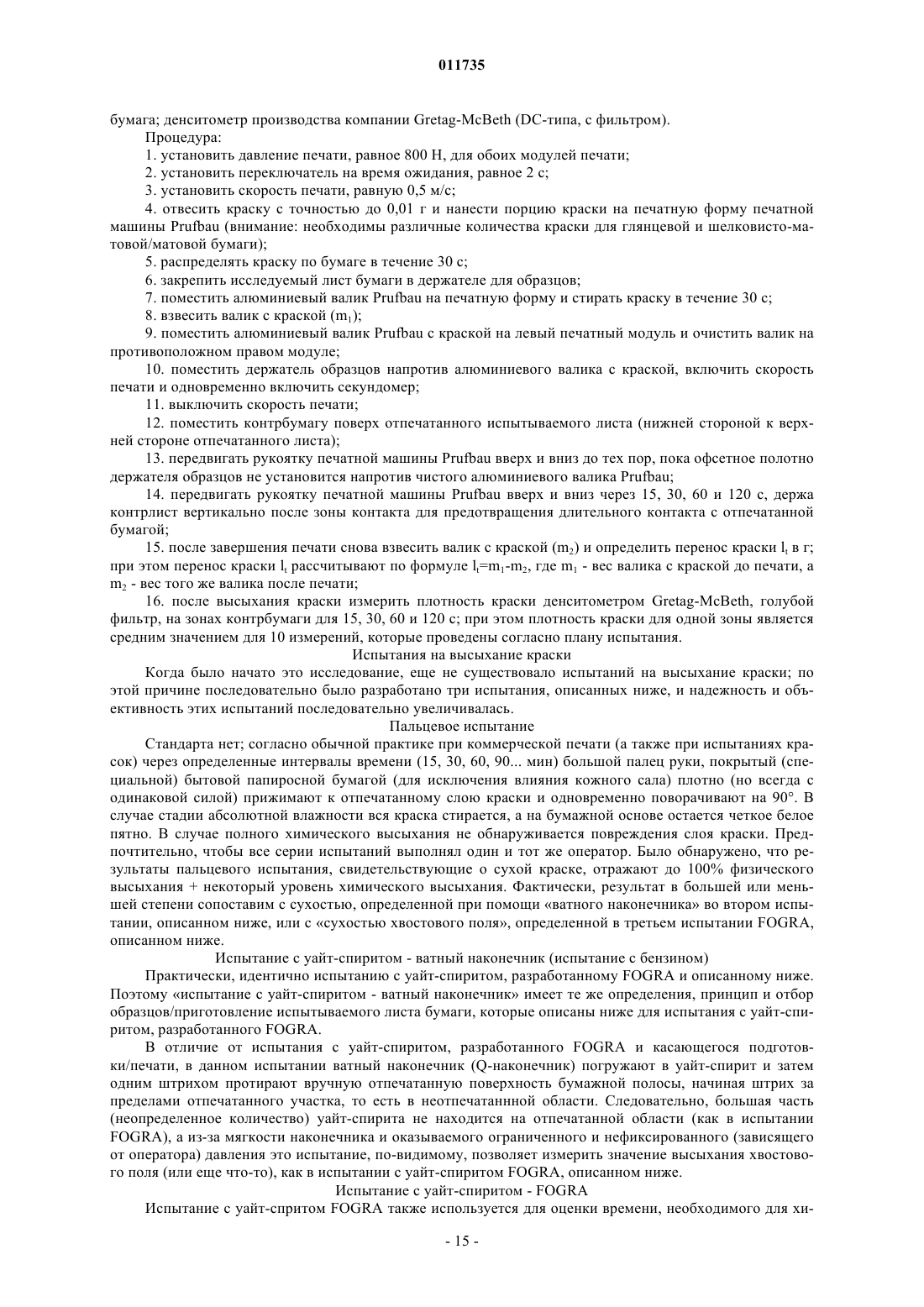 011735

бумага; денситометр производства компании Gretag-McBeth (DC-типа, с фильтром).

Процедура:

1. установить давление печати, равное 800 Н, для обоих модулей печати;

2. установить переключатель на время ожидания, равное 2 с;

3. установить скорость печати, равную 0,5 м/с;

4. отвесить краску с точностью до 0,01 г и нанести порцию краски на печатную форму печатной машины Prufbau (внимание: необходимы различные количества краски для глянцевой и шелковисто-матовой/матовой бумаги);

5. распределять краску по бумаге в течение 30 с;

6. закрепить исследуемый лист бумаги в держателе для образцов;

7. поместить алюминиевый валик Prufbau на печатную форму и стирать краску в течение 30 с;

8. взвесить валик с краской ($m_1$);

9. поместить алюминиевый валик Prufbau с краской на левый печатный модуль и очистить валик на противоположном правом модуле;

10. поместить держатель образцов напротив алюминиевого валика с краской, включить скорость печати и одновременно включить секундомер;

11. выключить скорость печати;

12. поместить контрбумагу поверх отпечатанного испытываемого листа (нижней стороной к верхней стороне отпечатанного листа);

13. передвигать рукоятку печатной машины Prufbau вверх и вниз до тех пор, пока офсетное полотно держателя образцов не установится напротив чистого алюминиевого валика Prufbau;

14. передвигать рукоятку печатной машины Prufbau вверх и вниз через 15, 30, 60 и 120 с, держа контрлист вертикально после зоны контакта для предотвращения длительного контакта с отпечатанной бумагой;

15. после завершения печати снова взвесить валик с краской ($m_2$) и определить перенос краски $l_t$ в г; при этом перенос краски $l_t$ рассчитывают по формуле $l_t=m_1-m_2$, где $m_1$ - вес валика с краской до печати, а $m_2$ - вес того же валика после печати;

16. после высыхания краски измерить плотность краски денситометром Gretag-McBeth, голубой фильтр, на зонах контрбумаги для 15, 30, 60 и 120 с; при этом плотность краски для одной зоны является средним значением для 10 измерений, которые проведены согласно плану испытания.

Испытания на высыхание краски

Когда было начато это исследование, еще не существовало испытаний на высыхание краски; по этой причине последовательно было разработано три испытания, описанных ниже, и надежность и объективность этих испытаний последовательно увеличивалась.

Пальцевое испытание

Стандарта нет; согласно обычной практике при коммерческой печати (а также при испытаниях красок) через определенные интервалы времени (15, 30, 60, 90... мин) большой палец руки, покрытый (специальной) бытовой папиросной бумагой (для исключения влияния кожного сала) плотно (но всегда с одинаковой силой) прижимают к отпечатанному слою краски и одновременно поворачивают на 90°. В случае стадии абсолютной влажности вся краска стирается, а на бумажной основе остается четкое белое пятно. В случае полного химического высыхания не обнаруживается повреждения слоя краски. Предпочтительно, чтобы все серии испытаний выполнял один и тот же оператор. Было обнаружено, что результаты пальцевого испытания, свидетельствующие о сухой краске, отражают до 100% физического высыхания + некоторый уровень химического высыхания. Фактически, результат в большей или меньшей степени сопоставим с сухостью, определенной при помощи «ватного наконечника» во втором испытании, описанном ниже, или с «сухостью хвостового поля», определенной в третьем испытании FOGRA, описанном ниже.

Испытание с уайт-спиритом - ватный наконечник (испытание с бензином)

Практически, идентично испытанию с уайт-спиритом, разработанному FOGRA и описанному ниже. Поэтому «испытание с уайт-спиритом - ватный наконечник» имеет те же определения, принцип и отбор образцов/приготовление испытываемого листа бумаги, которые описаны ниже для испытания с уайт-спиритом, разработанного FOGRA.

В отличие от испытания с уайт-спиритом, разработанного FOGRA и касающегося подготовки/печати, в данном испытании ватный наконечник (Q-наконечник) погружают в уайт-спирит и затем одним штрихом протирают вручную отпечатанную поверхность бумажной полосы, начиная штрих за пределами отпечатанного участка, то есть в неотпечатаннной области. Следовательно, большая часть (неопределенное количество) уайт-спирита не находится на отпечатанной области (как в испытании FOGRA), а из-за мягкости наконечника и оказываемого ограниченного и нефиксированного (зависящего от оператора) давления это испытание, по-видимому, позволяет измерить значение высыхания хвостового поля (или еще что-то), как в испытании с уайт-спиритом FOGRA, описанном ниже.

Испытание с уайт-спиритом - FOGRA

Испытание с уайт-спритом FOGRA также используется для оценки времени, необходимого для хи-

- 15 -